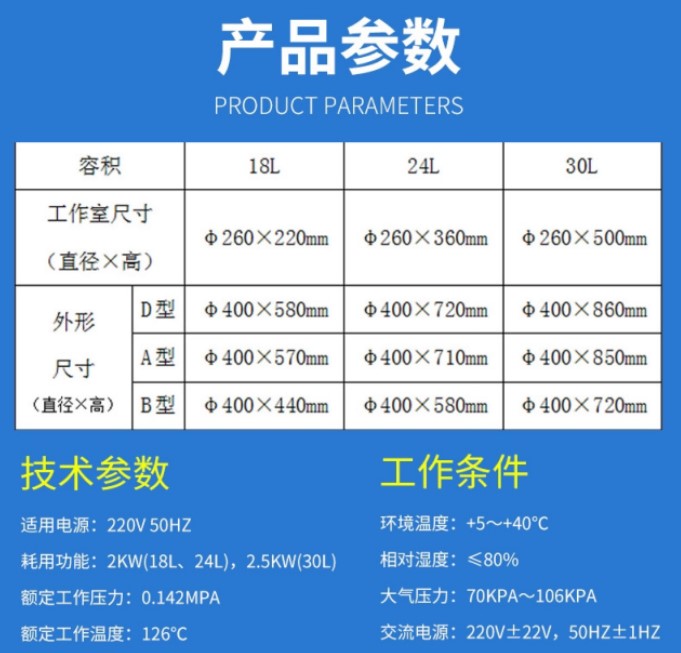 产品参数

PRODUCT PARAMETERS

| 容积 | | 18L | 24L | 30L |
|---|---|---|---|---|
| 工作室尺寸（直径×高） | | Φ260×220mm | Φ260×360mm | Φ260×500mm |
| 外形尺寸（直径×高） | D型 | Φ400×580mm | Φ400×720mm | Φ400×860mm |
| | A型 | Φ400×570mm | Φ400×710mm | Φ400×850mm |
| | B型 | Φ400×440mm | Φ400×580mm | Φ400×720mm |

技术参数

适用电源：220V 50HZ

耗用功能：2KW(18L、24L)，2.5KW(30L)

额定工作压力：0.142MPA

额定工作温度：126°C

工作条件

环境温度：+5～+40°C

相对湿度：≤80%

大气压力：70KPA～106KPA

交流电源：220V±22V，50HZ±1HZ